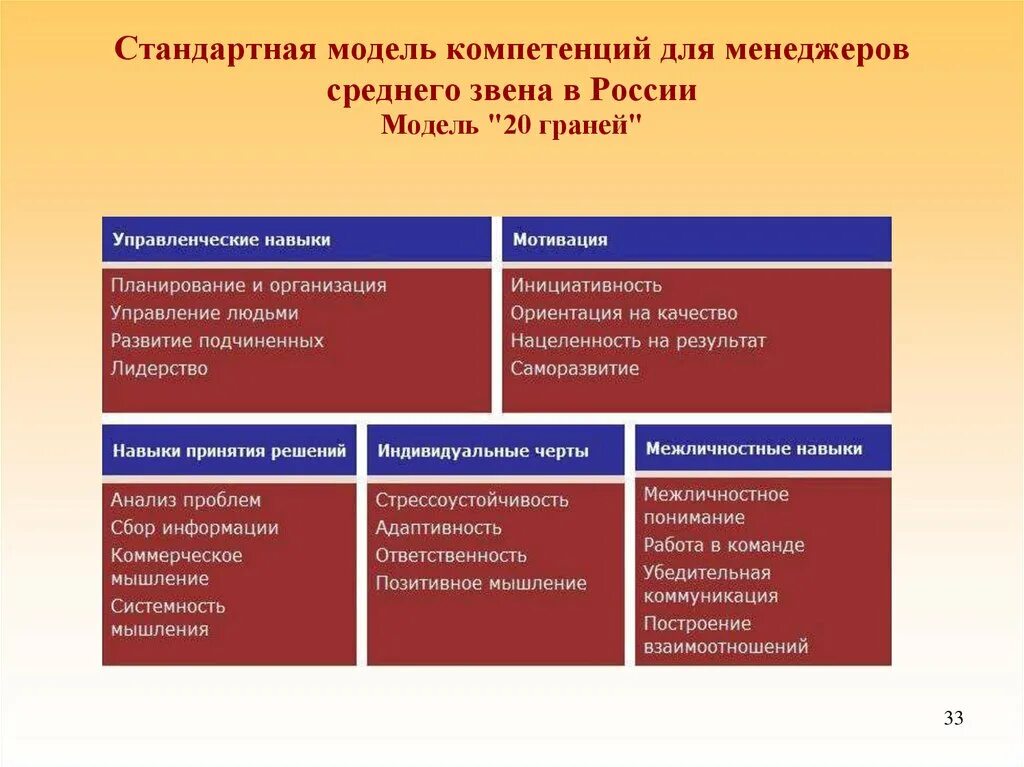 Стандартная модель компетенций для менеджеров среднего звена в России
Модель "20 граней"

Управленческие навыки
Планирование и организация
Управление людьми
Развитие подчиненных
Лидерство

Мотивация
Инициативность
Ориентация на качество
Нацеленность на результат
Саморазвитие

Навыки принятия решений
Анализ проблем
Сбор информации
Коммерческое мышление
Системность мышления

Индивидуальные черты
Стрессоустойчивость
Адаптивность
Ответственность
Позитивное мышление

Межличностные навыки
Межличностное понимание
Работа в команде
Убедительная коммуникация
Построение взаимоотношений

33